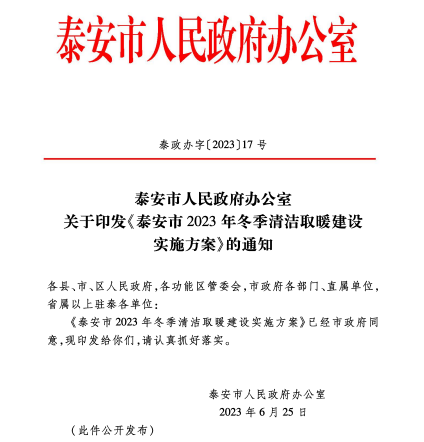 泰安市人民政府办公室

泰政办字〔2023〕17号

泰安市人民政府办公室
关于印发《泰安市2023年冬季清洁取暖建设实施方案》的通知

各县、市、区人民政府，各功能区管委会，市政府各部门、直属单位，省属以上驻泰各单位：

《泰安市2023年冬季清洁取暖建设实施方案》已经市政府同意，现印发给你们，请认真抓好落实。

泰安市人民政府办公室
2023年6月25日

（此件公开发布）